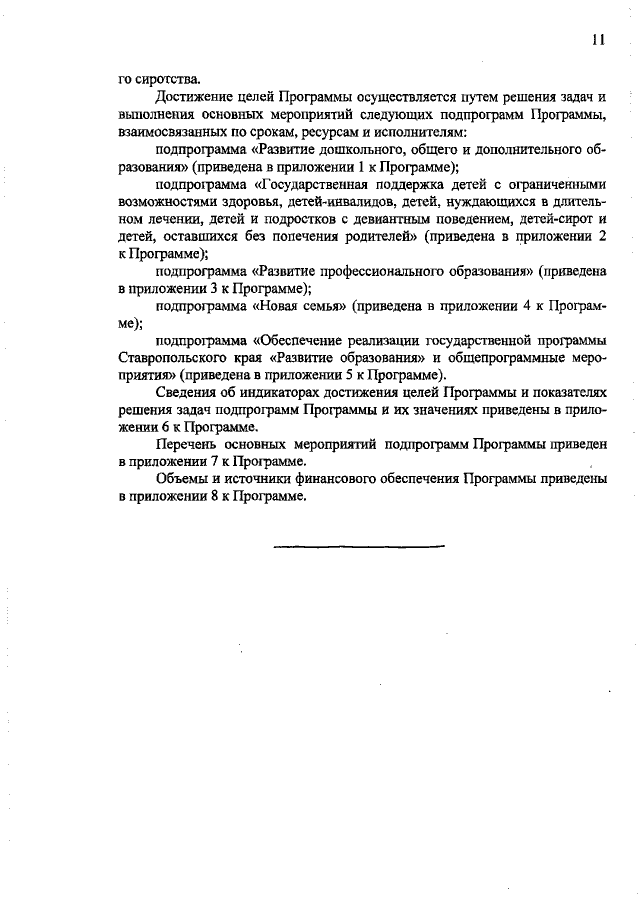 11

го сиротства.

Достижение целей Программы осуществляется путем решения задач и выполнения основных мероприятий следующих подпрограмм Программы, взаимосвязанных по срокам, ресурсам и исполнителям:

подпрограмма «Развитие дошкольного, общего и дополнительного образования» (приведена в приложении 1 к Программе);

подпрограмма «Государственная поддержка детей с ограниченными возможностями здоровья, детей-инвалидов, детей, нуждающихся в длительном лечении, детей и подростков с девиантным поведением, детей-сирот и детей, оставшихся без попечения родителей» (приведена в приложении 2 к Программе);

подпрограмма «Развитие профессионального образования» (приведена в приложении 3 к Программе);

подпрограмма «Новая семья» (приведена в приложении 4 к Программе);

подпрограмма «Обеспечение реализации государственной программы Ставропольского края «Развитие образования» и общепрограммные мероприятия» (приведена в приложении 5 к Программе).

Сведения об индикаторах достижения целей Программы и показателях решения задач подпрограмм Программы и их значениях приведены в приложении 6 к Программе.

Перечень основных мероприятий подпрограмм Программы приведен в приложении 7 к Программе.

Объемы и источники финансового обеспечения Программы приведены в приложении 8 к Программе.